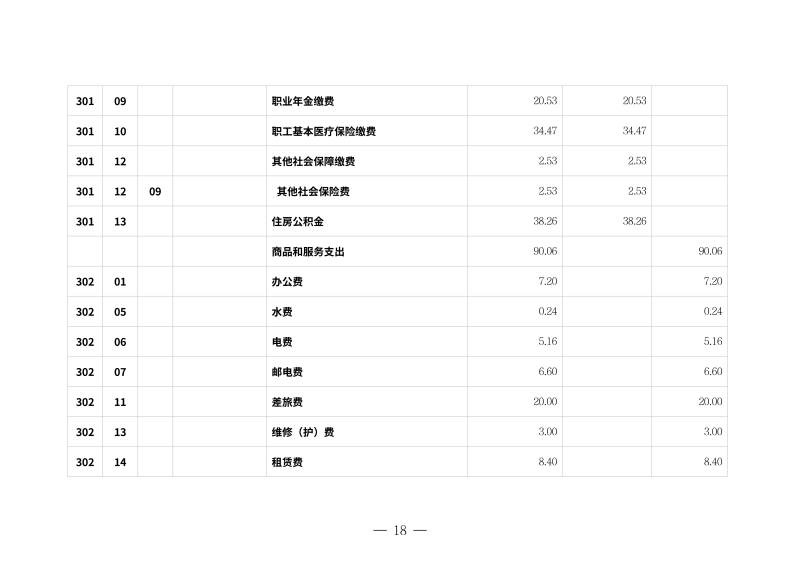 | 301 | 09 |  |  | 职业年金缴费 | 20.53 | 20.53 |  |
|---|---|---|---|---|---|---|---|
| 301 | 10 |  |  | 职工基本医疗保险缴费 | 34.47 | 34.47 |  |
| 301 | 12 |  |  | 其他社会保障缴费 | 2.53 | 2.53 |  |
| 301 | 12 | 09 |  | 其他社会保险费 | 2.53 | 2.53 |  |
| 301 | 13 |  |  | 住房公积金 | 38.26 | 38.26 |  |
|  |  |  |  | 商品和服务支出 | 90.06 |  | 90.06 |
| 302 | 01 |  |  | 办公费 | 7.20 |  | 7.20 |
| 302 | 05 |  |  | 水费 | 0.24 |  | 0.24 |
| 302 | 06 |  |  | 电费 | 5.16 |  | 5.16 |
| 302 | 07 |  |  | 邮电费 | 6.60 |  | 6.60 |
| 302 | 11 |  |  | 差旅费 | 20.00 |  | 20.00 |
| 302 | 13 |  |  | 维修（护）费 | 3.00 |  | 3.00 |
| 302 | 14 |  |  | 租赁费 | 8.40 |  | 8.40 |

— 18 —